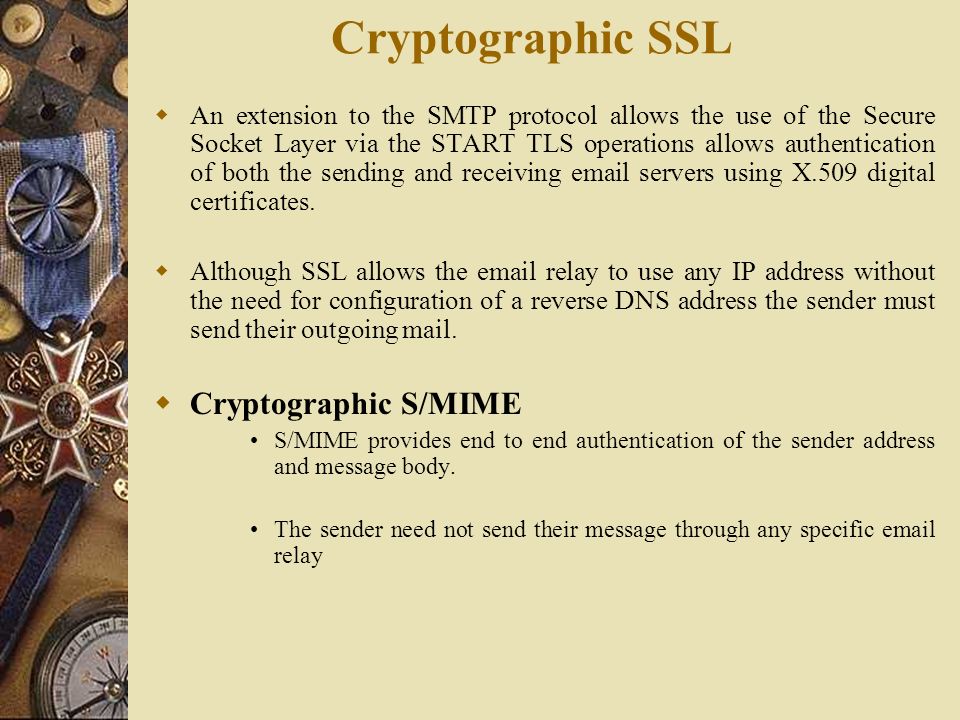 Cryptographic SSL

An extension to the SMTP protocol allows the use of the Secure Socket Layer via the START TLS operations allows authentication of both the sending and receiving email servers using X.509 digital certificates.

Although SSL allows the email relay to use any IP address without the need for configuration of a reverse DNS address the sender must send their outgoing mail.

Cryptographic S/MIME

• S/MIME provides end to end authentication of the sender address and message body.

• The sender need not send their message through any specific email relay